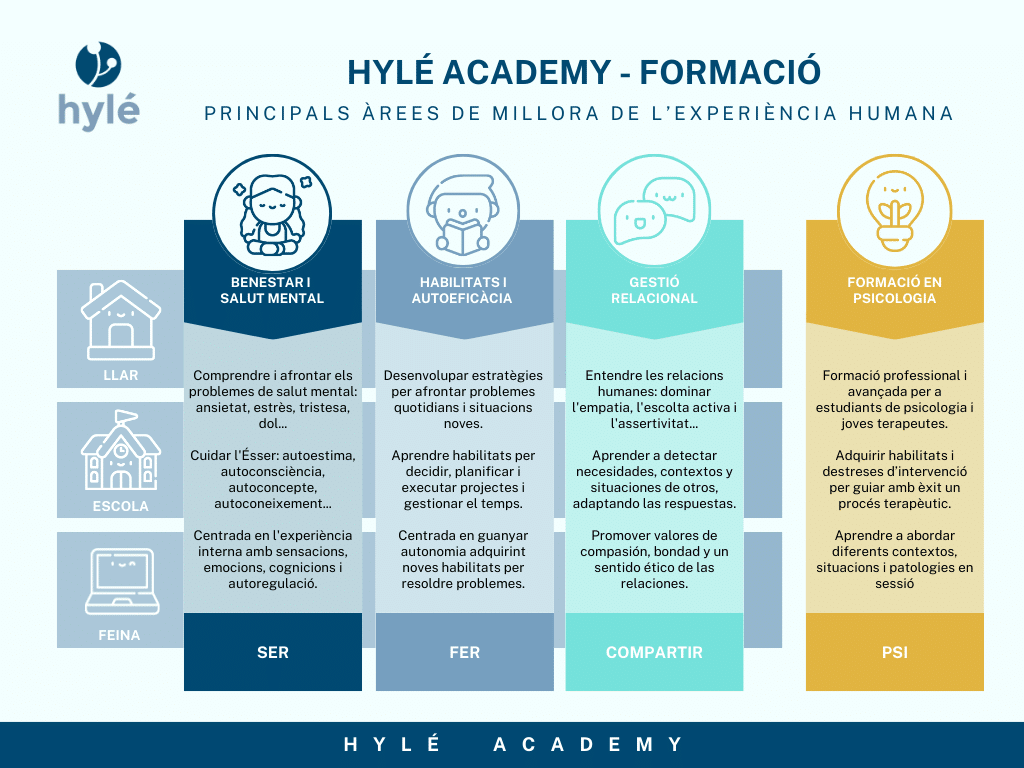 hylé

HYLÉ ACADEMY - FORMACIÓ

PRINCIPALS ÀREES DE MILLORA DE L'EXPERIÈNCIA HUMANA

LLAR

ESCOLA

FEINA

BENESTAR I SALUT MENTAL

Comprendre i afrontar els problemes de salut mental: ansietat, estrès, tristesa, dol...

Cuidar l'Ésser: autoestima, autoconsciència, autoconcepte, autoconeixement...

Centrada en l'experiència interna amb sensacions, emocions, cognicions i autoregulació.

SER

HABILITATS I AUTOEFICÀCIA

Desenvolupar estratègies per afrontar problemes quotidians i situacions noves.

Aprendre habilitats per decidir, planificar i executar projectes i gestionar el temps.

Centrada en guanyar autonomia adquirint noves habilitats per resoldre problemes.

FER

GESTIÓ RELACIONAL

Entendre les relacions humanes: dominar l'empatia, l'escolta activa i l'assertivitat...

Aprender a detectar necesidades, contextos y situaciones de otros, adaptando las respuestas.

Promover valores de compasión, bondad y un sentido ético de las relaciones.

COMPARTIR

FORMACIÓ EN PSICOLOGIA

Formació professional i avançada per a estudiants de psicologia i joves terapeutes.

Adquirir habilitats i destreses d'intervenció per guiar amb èxit un procés terapèutic.

Aprendre a abordar diferents contextos, situacions i patologies en sessió

PSI

HYLÉ ACADEMY